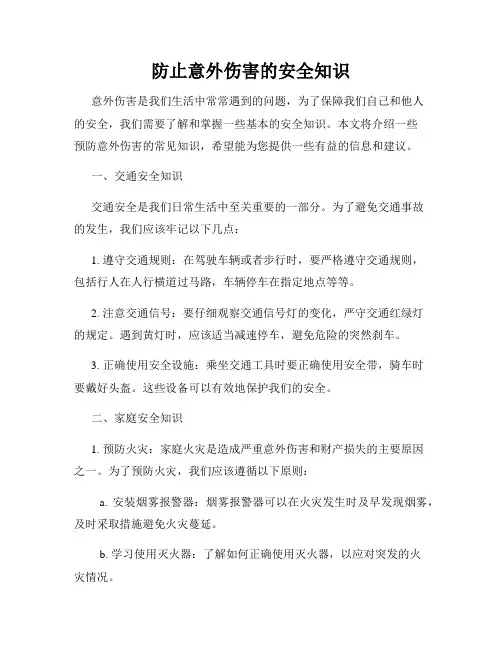 防止意外伤害的安全知识

意外伤害是我们生活中常常遇到的问题，为了保障我们自己和他人的安全，我们需要了解和掌握一些基本的安全知识。本文将介绍一些预防意外伤害的常见知识，希望能为您提供一些有益的信息和建议。

一、交通安全知识

交通安全是我们日常生活中至关重要的一部分。为了避免交通事故的发生，我们应该牢记以下几点：

1. 遵守交通规则：在驾驶车辆或者步行时，要严格遵守交通规则，包括行人在人行横道过马路，车辆停车在指定地点等等。

2. 注意交通信号：要仔细观察交通信号灯的变化，严守交通红绿灯的规定。遇到黄灯时，应该适当减速停车，避免危险的突然刹车。

3. 正确使用安全设施：乘坐交通工具时要正确使用安全带，骑车时要戴好头盔。这些设备可以有效地保护我们的安全。

二、家庭安全知识

1. 预防火灾：家庭火灾是造成严重意外伤害和财产损失的主要原因之一。为了预防火灾，我们应该遵循以下原则：

a. 安装烟雾报警器：烟雾报警器可以在火灾发生时及早发现烟雾，及时采取措施避免火灾蔓延。

b. 学习使用灭火器：了解如何正确使用灭火器，以应对突发的火灾情况。